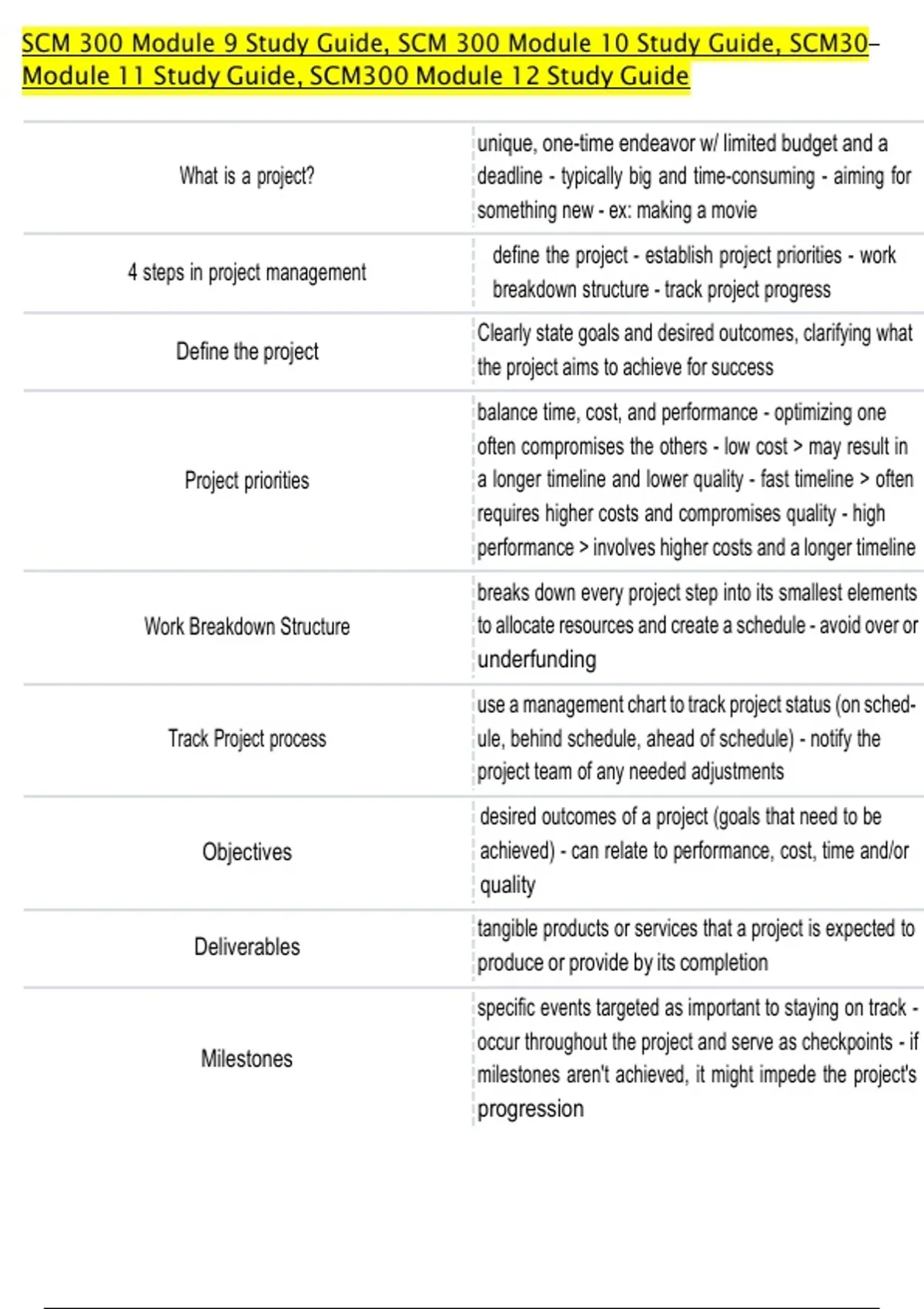 SCM 300 Module 9 Study Guide, SCM 300 Module 10 Study Guide, SCM30– Module 11 Study Guide, SCM300 Module 12 Study Guide

| | |
|---|---|
| What is a project? | unique, one-time endeavor w/ limited budget and a deadline - typically big and time-consuming - aiming for something new - ex: making a movie |
| 4 steps in project management | define the project - establish project priorities - work breakdown structure - track project progress |
| Define the project | Clearly state goals and desired outcomes, clarifying what the project aims to achieve for success |
| Project priorities | balance time, cost, and performance - optimizing one often compromises the others - low cost > may result in a longer timeline and lower quality - fast timeline > often requires higher costs and compromises quality - high performance > involves higher costs and a longer timeline |
| Work Breakdown Structure | breaks down every project step into its smallest elements to allocate resources and create a schedule - avoid over or underfunding |
| Track Project process | use a management chart to track project status (on schedule, behind schedule, ahead of schedule) - notify the project team of any needed adjustments |
| Objectives | desired outcomes of a project (goals that need to be achieved) - can relate to performance, cost, time and/or quality |
| Deliverables | tangible products or services that a project is expected to produce or provide by its completion |
| Milestones | specific events targeted as important to staying on track - occur throughout the project and serve as checkpoints - if milestones aren't achieved, it might impede the project's progression |